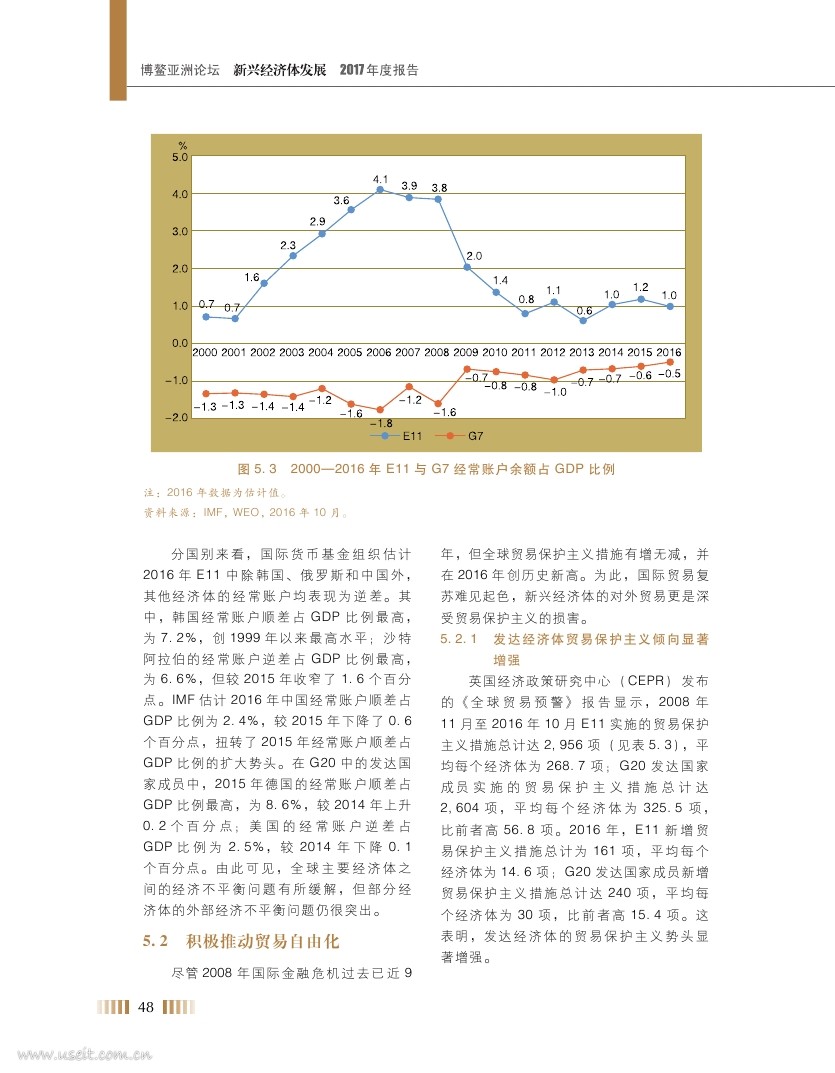 博鳌亚洲论坛 新兴经济体发展 2017年度报告

%
5.0
4.0
3.0
2.0
1.0
0.0
−1.0
−2.0

0.7 0.7 1.6 2.3 2.9 3.6 4.1 3.9 3.8 2.0 1.4 0.8 1.1 0.6 1.0 1.2 1.0

2000 2001 2002 2003 2004 2005 2006 2007 2008 2009 2010 2011 2012 2013 2014 2015 2016

−1.3 −1.3 −1.4 −1.4 −1.2 −1.6 −1.8 −1.2 −1.6 −0.7 −0.8 −0.8 −1.0 −0.7 −0.7 −0.6 −0.5

E11 G7

图 5.3 2000—2016 年 E11 与 G7 经常账户余额占 GDP 比例

注：2016 年数据为估计值。
资料来源：IMF，WEO，2016 年 10 月。

分国别来看，国际货币基金组织估计 2016 年 E11 中除韩国、俄罗斯和中国外，其他经济体的经常账户均表现为逆差。其中，韩国经常账户顺差占 GDP 比例最高，为 7.2%，创 1999 年以来最高水平；沙特阿拉伯的经常账户逆差占 GDP 比例最高，为 6.6%，但较 2015 年收窄了 1.6 个百分点。IMF 估计 2016 年中国经常账户顺差占 GDP 比例为 2.4%，较 2015 年下降了 0.6 个百分点，扭转了 2015 年经常账户顺差占 GDP 比例的扩大势头。在 G20 中的发达国家成员中，2015 年德国的经常账户顺差占 GDP 比例最高，为 8.6%，较 2014 年上升 0.2 个百分点；美国的经常账户逆差占 GDP 比例为 2.5%，较 2014 年下降 0.1 个百分点。由此可见，全球主要经济体之间的经济不平衡问题有所缓解，但部分经济体的外部经济不平衡问题仍很突出。

5.2 积极推动贸易自由化

尽管 2008 年国际金融危机过去已近 9 年，但全球贸易保护主义措施有增无减，并在 2016 年创历史新高。为此，国际贸易复苏难见起色，新兴经济体的对外贸易更是深受贸易保护主义的损害。

5.2.1 发达经济体贸易保护主义倾向显著增强

英国经济政策研究中心（CEPR）发布的《全球贸易预警》报告显示，2008 年 11 月至 2016 年 10 月 E11 实施的贸易保护主义措施总计达 2,956 项（见表 5.3），平均每个经济体为 268.7 项；G20 发达国家成员实施的贸易保护主义措施总计达 2,604 项，平均每个经济体为 325.5 项，比前者高 56.8 项。2016 年，E11 新增贸易保护主义措施总计为 161 项，平均每个经济体为 14.6 项；G20 发达国家成员新增贸易保护主义措施总计达 240 项，平均每个经济体为 30 项，比前者高 15.4 项。这表明，发达经济体的贸易保护主义势头显著增强。

48

www.useit.com.cn